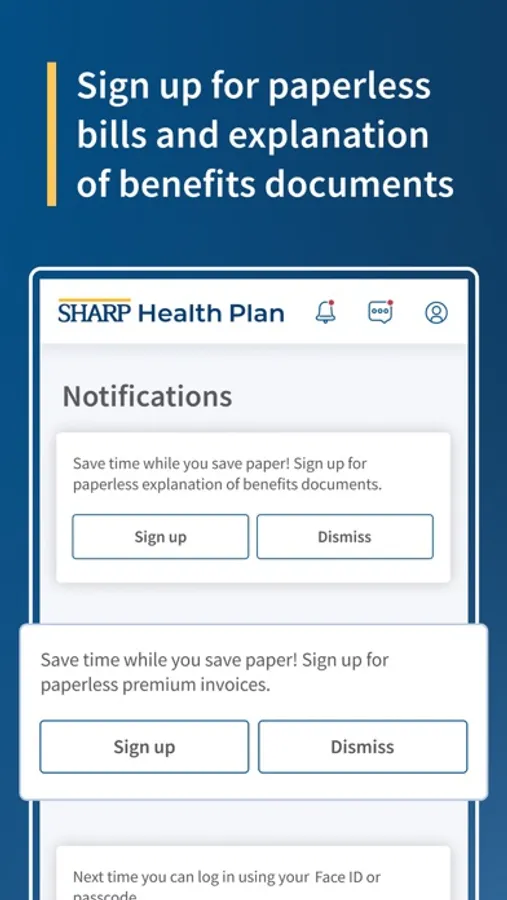 Sign up for paperless bills and explanation of benefits documents

SHARP Health Plan

Notifications

Save time while you save paper! Sign up for paperless explanation of benefits documents.

Sign up

Dismiss

Save time while you save paper! Sign up for paperless premium invoices.

Sign up

Dismiss

Next time you can log in using your Face ID or passcode